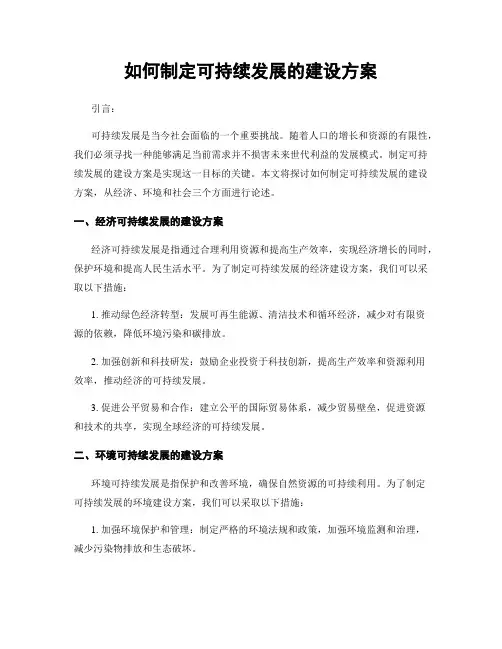 如何制定可持续发展的建设方案

引言：

可持续发展是当今社会面临的一个重要挑战。随着人口的增长和资源的有限性，我们必须寻找一种能够满足当前需求并不损害未来世代利益的发展模式。制定可持续发展的建设方案是实现这一目标的关键。本文将探讨如何制定可持续发展的建设方案，从经济、环境和社会三个方面进行论述。

一、经济可持续发展的建设方案

经济可持续发展是指通过合理利用资源和提高生产效率，实现经济增长的同时，保护环境和提高人民生活水平。为了制定可持续发展的经济建设方案，我们可以采取以下措施：

1. 推动绿色经济转型：发展可再生能源、清洁技术和循环经济，减少对有限资源的依赖，降低环境污染和碳排放。

2. 加强创新和科技研发：鼓励企业投资于科技创新，提高生产效率和资源利用效率，推动经济的可持续发展。

3. 促进公平贸易和合作：建立公平的国际贸易体系，减少贸易壁垒，促进资源和技术的共享，实现全球经济的可持续发展。

二、环境可持续发展的建设方案

环境可持续发展是指保护和改善环境，确保自然资源的可持续利用。为了制定可持续发展的环境建设方案，我们可以采取以下措施：

1. 加强环境保护和管理：制定严格的环境法规和政策，加强环境监测和治理，减少污染物排放和生态破坏。